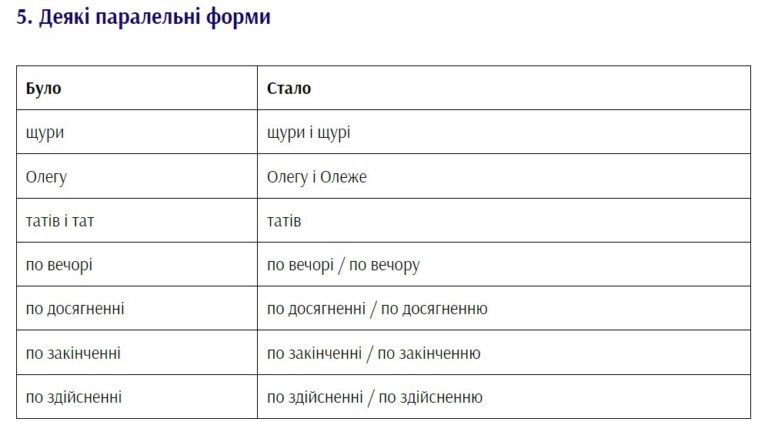 5. Деякі паралельні форми

| Було | Стало |
|---|---|
| щури | щури і щурі |
| Олегу | Олегу і Олеже |
| татів і тат | татів |
| по вечорі | по вечорі / по вечору |
| по досягненні | по досягненні / по досягненню |
| по закінченні | по закінченні / по закінченню |
| по здійсненні | по здійсненні / по здійсненню |